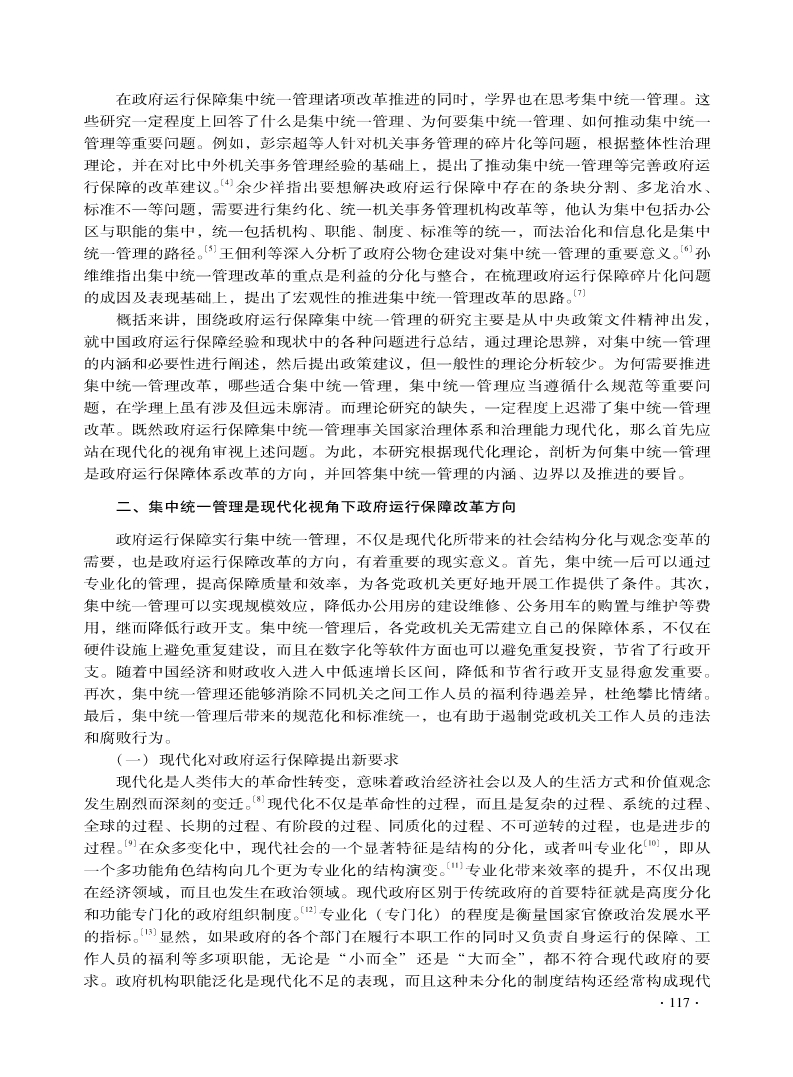 在政府运行保障集中统一管理诸项改革推进的同时，学界也在思考集中统一管理。这些研究一定程度上回答了什么是集中统一管理、为何要集中统一管理、如何推动集中统一管理等重要问题。例如，彭宗超等人针对机关事务管理的碎片化等问题，根据整体性治理理论，并在对比中外机关事务管理经验的基础上，提出了推动集中统一管理等完善政府运行保障的改革建议。$^{[4]}$余少祥指出要想解决政府运行保障中存在的条块分割、多龙治水、标准不一等问题，需要进行集约化、统一机关事务管理机构改革等，他认为集中包括办公区与职能的集中，统一包括机构、职能、制度、标准等的统一，而法治化和信息化是集中统一管理的路径。$^{[5]}$王佃利等深入分析了政府公物仓建设对集中统一管理的重要意义。$^{[6]}$孙维维指出集中统一管理改革的重点是利益的分化与整合，在梳理政府运行保障碎片化问题的成因及表现基础上，提出了宏观性的推进集中统一管理改革的思路。$^{[7]}$

概括来讲，围绕政府运行保障集中统一管理的研究主要是从中央政策文件精神出发，就中国政府运行保障经验和现状中的各种问题进行总结，通过理论思辨，对集中统一管理的内涵和必要性进行阐述，然后提出政策建议，但一般性的理论分析较少。为何需要推进集中统一管理改革，哪些适合集中统一管理，集中统一管理应当遵循什么规范等重要问题，在学理上虽有涉及但远未廓清。而理论研究的缺失，一定程度上迟滞了集中统一管理改革。既然政府运行保障集中统一管理事关国家治理体系和治理能力现代化，那么首先应站在现代化的视角审视上述问题。为此，本研究根据现代化理论，剖析为何集中统一管理是政府运行保障体系改革的方向，并回答集中统一管理的内涵、边界以及推进的要旨。

二、集中统一管理是现代化视角下政府运行保障改革方向

政府运行保障实行集中统一管理，不仅是现代化所带来的社会结构分化与观念变革的需要，也是政府运行保障改革的方向，有着重要的现实意义。首先，集中统一后可以通过专业化的管理，提高保障质量和效率，为各党政机关更好地开展工作提供了条件。其次，集中统一管理可以实现规模效应，降低办公用房的建设维修、公务用车的购置与维护等费用，继而降低行政开支。集中统一管理后，各党政机关无需建立自己的保障体系，不仅在硬件设施上避免重复建设，而且在数字化等软件方面也可以避免重复投资，节省了行政开支。随着中国经济和财政收入进入中低速增长区间，降低和节省行政开支显得愈发重要。再次，集中统一管理还能够消除不同机关之间工作人员的福利待遇差异，杜绝攀比情绪。最后，集中统一管理后带来的规范化和标准统一，也有助于遏制党政机关工作人员的违法和腐败行为。

（一）现代化对政府运行保障提出新要求

现代化是人类伟大的革命性转变，意味着政治经济社会以及人的生活方式和价值观念发生剧烈而深刻的变迁。$^{[8]}$现代化不仅是革命性的过程，而且是复杂的过程、系统的过程、全球的过程、长期的过程、有阶段的过程、同质化的过程、不可逆转的过程，也是进步的过程。$^{[9]}$在众多变化中，现代社会的一个显著特征是结构的分化，或者叫专业化$^{[10]}$，即从一个多功能角色结构向几个更为专业化的结构演变。$^{[11]}$专业化带来效率的提升，不仅出现在经济领域，而且也发生在政治领域。现代政府区别于传统政府的首要特征就是高度分化和功能专门化的政府组织制度。$^{[12]}$专业化（专门化）的程度是衡量国家官僚政治发展水平的指标。$^{[13]}$显然，如果政府的各个部门在履行本职工作的同时又负责自身运行的保障、工作人员的福利等多项职能，无论是“小而全”还是“大而全”，都不符合现代政府的要求。政府机构职能泛化是现代化不足的表现，而且这种未分化的制度结构还经常构成现代

· 117 ·